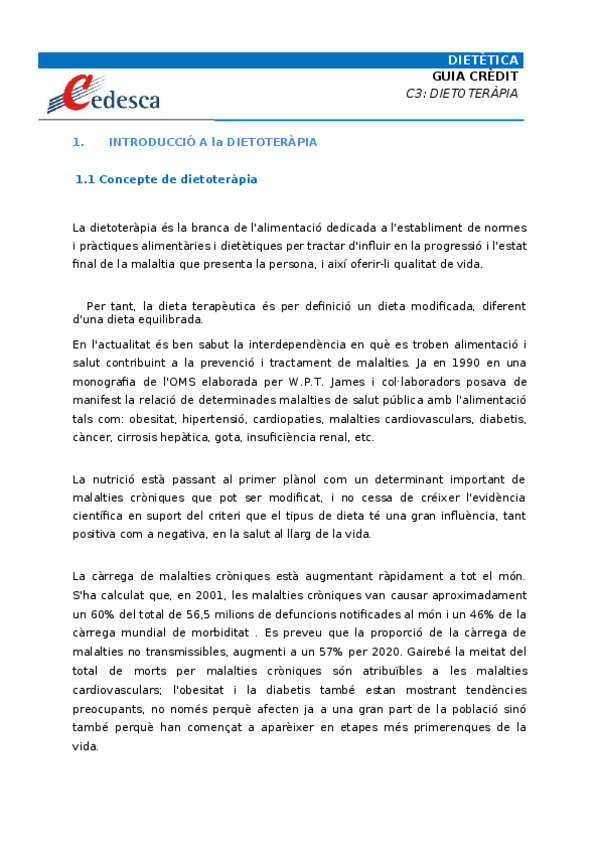 DIETÈTICA
GUIA CRÈDIT
C3: DIETOTERÀPIA

cedesca

1. INTRODUCCIÓ A la DIETOTERÀPIA

1.1 Concepte de dietoteràpia

La dietoteràpia és la branca de l'alimentació dedicada a l'establiment de normes i pràctiques alimentàries i dietètiques per tractar d'influir en la progressió i l'estat final de la malaltia que presenta la persona, i així oferir-li qualitat de vida.

Per tant, la dieta terapèutica és per definició un dieta modificada, diferent d'una dieta equilibrada.

En l'actualitat és ben sabut la interdependència en què es troben alimentació i salut contribuint a la prevenció i tractament de malalties. Ja en 1990 en una monografia de l'OMS elaborada per W.P.T. James i col·laboradors posava de manifest la relació de determinades malalties de salut pública amb l'alimentació tals com: obesitat, hipertensió, cardiopaties, malalties cardiovasculars, diabetis, càncer, cirrosis hepàtica, gota, insuficiència renal, etc.

La nutrició està passant al primer plànol com un determinant important de malalties cròniques que pot ser modificat, i no cessa de créixer l'evidència científica en suport del criteri que el tipus de dieta té una gran influència, tant positiva com a negativa, en la salut al llarg de la vida.

La càrrega de malalties cròniques està augmentant ràpidament a tot el món. S'ha calculat que, en 2001, les malalties cròniques van causar aproximadament un 60% del total de 56,5 milions de defuncions notificades al món i un 46% de la càrrega mundial de morbiditat . Es preveu que la proporció de la càrrega de malalties no transmissibles, augmenti a un 57% per 2020. Gairebé la meitat del total de morts per malalties cròniques són atribuïbles a les malalties cardiovasculars; l'obesitat i la diabetis també estan mostrant tendències preocupants, no només perquè afecten ja a una gran part de la població sinó també perquè han començat a aparèixer en etapes més primerenques de la vida.